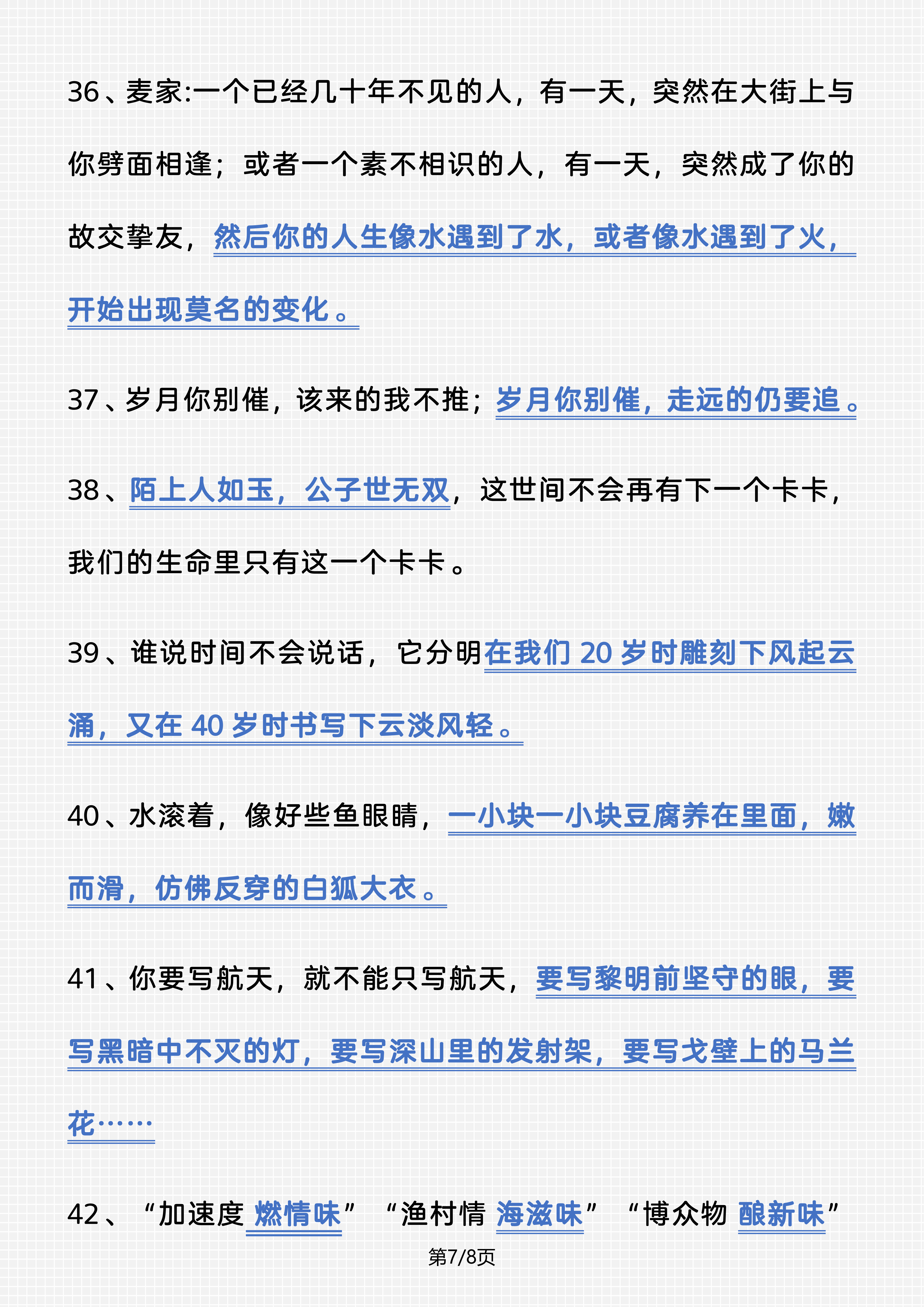 36、麦家:一个已经几十年不见的人，有一天，突然在大街上与你劈面相逢；或者一个素不相识的人，有一天，突然成了你的故交挚友，然后你的人生像水遇到了水，或者像水遇到了火，开始出现莫名的变化。

37、岁月你别催，该来的我不推；岁月你别催，走远的仍要追。

38、陌上人如玉，公子世无双，这世间不会再有下一个卡卡，我们的生命里只有这一个卡卡。

39、谁说时间不会说话，它分明在我们 20 岁时雕刻下风起云涌，又在 40 岁时书写下云淡风轻。

40、水滚着，像好些鱼眼睛，一小块一小块豆腐养在里面，嫩而滑，仿佛反穿的白狐大衣。

41、你要写航天，就不能只写航天，要写黎明前坚守的眼，要写黑暗中不灭的灯，要写深山里的发射架，要写戈壁上的马兰花……

42、“加速度 燃情味”“渔村情 海滋味”“博众物 酿新味”

第7/8页